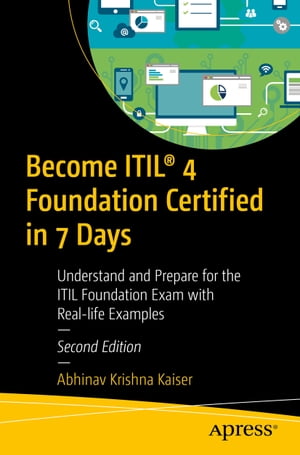 Become ITIL® 4 Foundation Certified in 7 Days

Understand and Prepare for the ITIL Foundation Exam with Real-life Examples

—

Second Edition

—

Abhinav Krishna Kaiser

Apress®